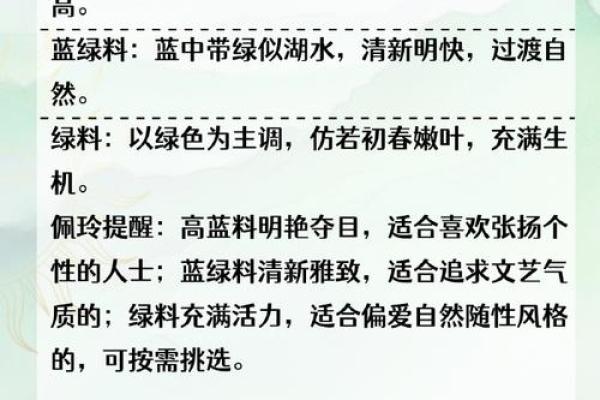 高。

蓝绿料：蓝中带绿似湖水，清新明快，过渡自然。

绿料：以绿色为主调，仿若初春嫩叶，充满生机。

佩玲提醒：高蓝料明艳夺目，适合喜欢张扬个性的人士；蓝绿料清新雅致，适合追求文艺气质的；绿料充满活力，适合偏爱自然随性风格的，可按需挑选。